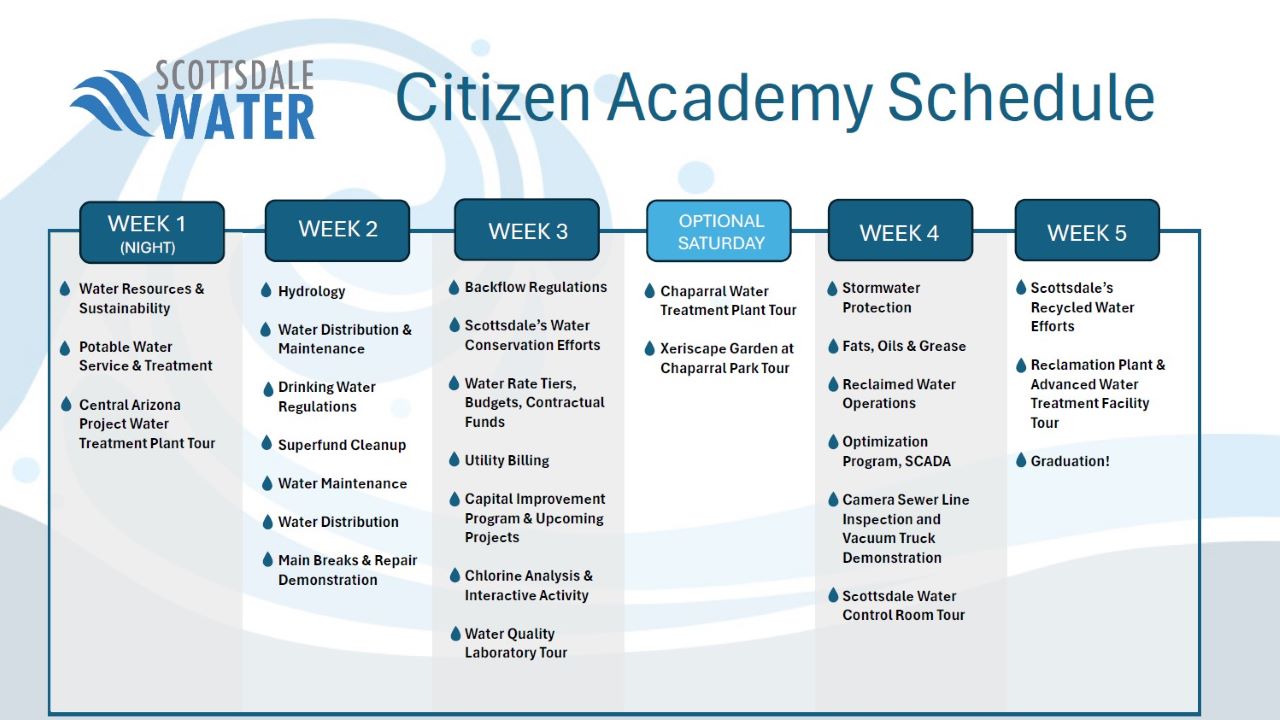 SCOTTSDALE WATER

Citizen Academy Schedule

WEEK 1 (NIGHT)

Water Resources & Sustainability

Potable Water Service & Treatment

Central Arizona Project Water Treatment Plant Tour

WEEK 2

Hydrology

Water Distribution & Maintenance

Drinking Water Regulations

Superfund Cleanup

Water Maintenance

Water Distribution

Main Breaks & Repair Demonstration

WEEK 3

Backflow Regulations

Scottsdale's Water Conservation Efforts

Water Rate Tiers, Budgets, Contractual Funds

Utility Billing

Capital Improvement Program & Upcoming Projects

Chlorine Analysis & Interactive Activity

Water Quality Laboratory Tour

OPTIONAL SATURDAY

Chaparral Water Treatment Plant Tour

Xeriscape Garden at Chaparral Park Tour

WEEK 4

Stormwater Protection

Fats, Oils & Grease

Reclaimed Water Operations

Optimization Program, SCADA

Camera Sewer Line Inspection and Vacuum Truck Demonstration

Scottsdale Water Control Room Tour

WEEK 5

Scottsdale's Recycled Water Efforts

Reclamation Plant & Advanced Water Treatment Facility Tour

Graduation!